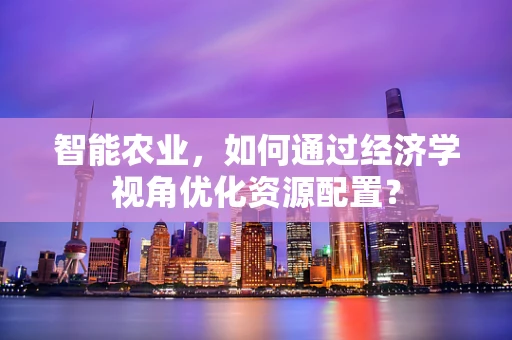 智能农业，如何通过经济学视角优化资源配置？